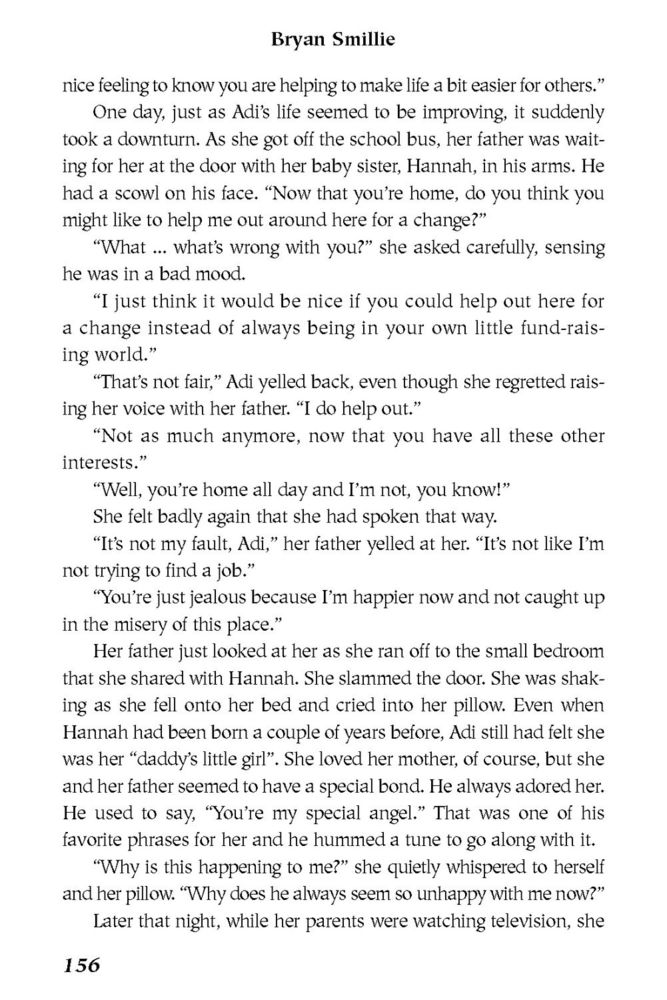 Bryan Smillie

nice feeling to know you are helping to make life a bit easier for others."

One day, just as Adi's life seemed to be improving, it suddenly took a downturn. As she got off the school bus, her father was waiting for her at the door with her baby sister, Hannah, in his arms. He had a scowl on his face. "Now that you're home, do you think you might like to help me out around here for a change?"

"What ... what's wrong with you?" she asked carefully, sensing he was in a bad mood.

"I just think it would be nice if you could help out here for a change instead of always being in your own little fund-raising world."

"That's not fair," Adi yelled back, even though she regretted raising her voice with her father. "I do help out."

"Not as much anymore, now that you have all these other interests."

"Well, you're home all day and I'm not, you know!"

She felt badly again that she had spoken that way.

"It's not my fault, Adi," her father yelled at her. "It's not like I'm not trying to find a job."

"You're just jealous because I'm happier now and not caught up in the misery of this place."

Her father just looked at her as she ran off to the small bedroom that she shared with Hannah. She slammed the door. She was shaking as she fell onto her bed and cried into her pillow. Even when Hannah had been born a couple of years before, Adi still had felt she was her "daddy's little girl". She loved her mother, of course, but she and her father seemed to have a special bond. He always adored her. He used to say, "You're my special angel." That was one of his favorite phrases for her and he hummed a tune to go along with it.

"Why is this happening to me?" she quietly whispered to herself and her pillow. "Why does he always seem so unhappy with me now?"

Later that night, while her parents were watching television, she

156